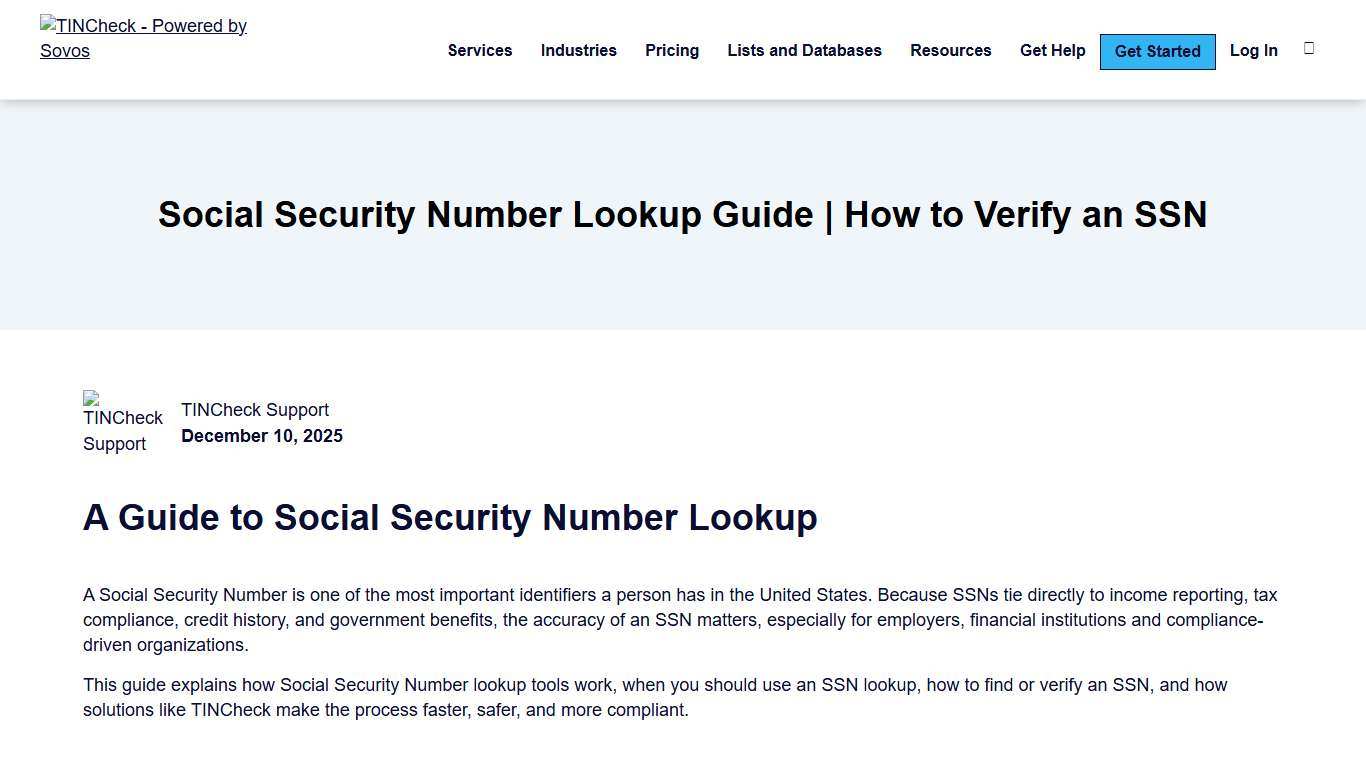 TINCheck - Powered by Sovos

Services Industries Pricing Lists and Databases Resources Get Help Get Started Log In

Social Security Number Lookup Guide | How to Verify an SSN

TINCheck Support

TINCheck Support
December 10, 2025

A Guide to Social Security Number Lookup

A Social Security Number is one of the most important identifiers a person has in the United States. Because SSNs tie directly to income reporting, tax compliance, credit history, and government benefits, the accuracy of an SSN matters, especially for employers, financial institutions and compliance-driven organizations.

This guide explains how Social Security Number lookup tools work, when you should use an SSN lookup, how to find or verify an SSN, and how solutions like TINCheck make the process faster, safer, and more compliant.